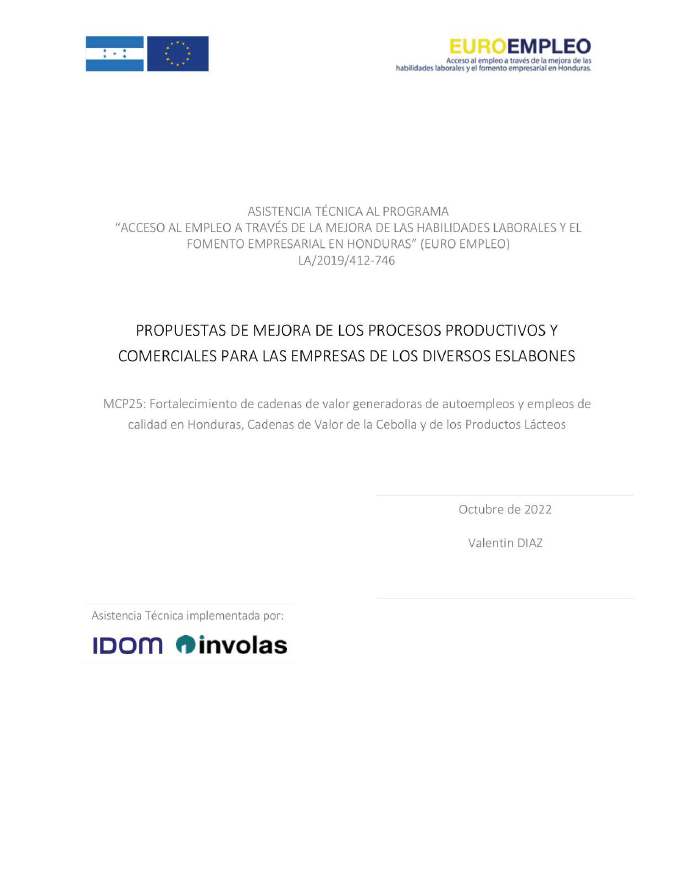 EUROEMPLEO
Acceso al empleo a través de la mejora de las habilidades laborales y el fomento empresarial en Honduras.

ASISTENCIA TÉCNICA AL PROGRAMA
"ACCESO AL EMPLEO A TRAVÉS DE LA MEJORA DE LAS HABILIDADES LABORALES Y EL FOMENTO EMPRESARIAL EN HONDURAS" (EURO EMPLEO)
LA/2019/412-746

PROPUESTAS DE MEJORA DE LOS PROCESOS PRODUCTIVOS Y COMERCIALES PARA LAS EMPRESAS DE LOS DIVERSOS ESLABONES

MCP25: Fortalecimiento de cadenas de valor generadoras de autoempleos y empleos de calidad en Honduras, Cadenas de Valor de la Cebolla y de los Productos Lácteos

Octubre de 2022

Valentin DIAZ

Asistencia Técnica implementada por:

IDOM involas